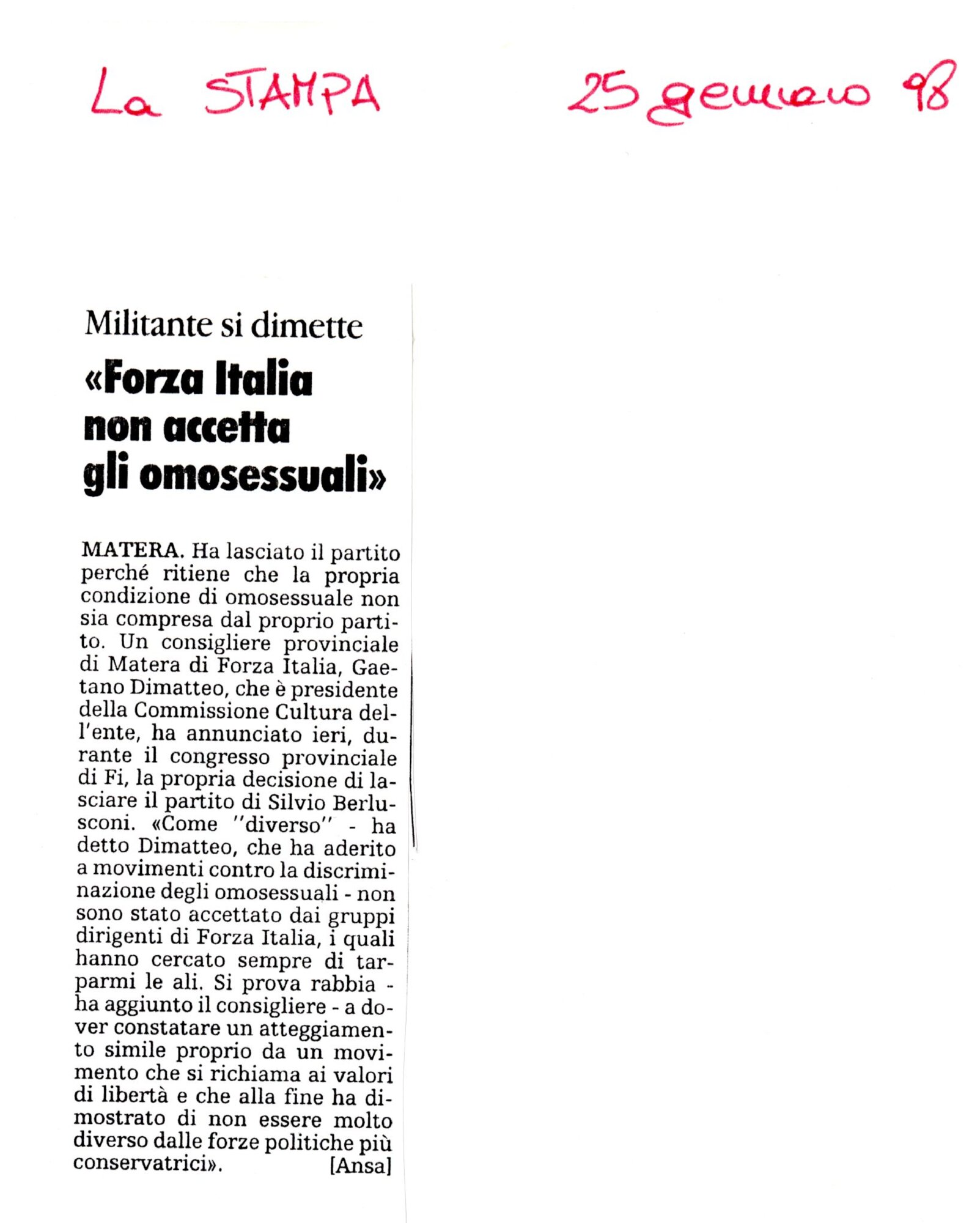 La STAMPA

25 gennaio 98

Militante si dimette

«Forza Italia non accetta gli omosessuali»

MATERA. Ha lasciato il partito perché ritiene che la propria condizione di omosessuale non sia compresa dal proprio partito. Un consigliere provinciale di Matera di Forza Italia, Gaetano Dimatteo, che è presidente della Commissione Cultura dell'ente, ha annunciato ieri, durante il congresso provinciale di Fi, la propria decisione di lasciare il partito di Silvio Berlusconi. «Come "diverso" - ha detto Dimatteo, che ha aderito a movimenti contro la discriminazione degli omosessuali - non sono stato accettato dai gruppi dirigenti di Forza Italia, i quali hanno cercato sempre di tarparmi le ali. Si prova rabbia - ha aggiunto il consigliere - a dover constatare un atteggiamento simile proprio da un movimento che si richiama ai valori di libertà e che alla fine ha dimostrato di non essere molto diverso dalle forze politiche più conservatrici». [Ansa]